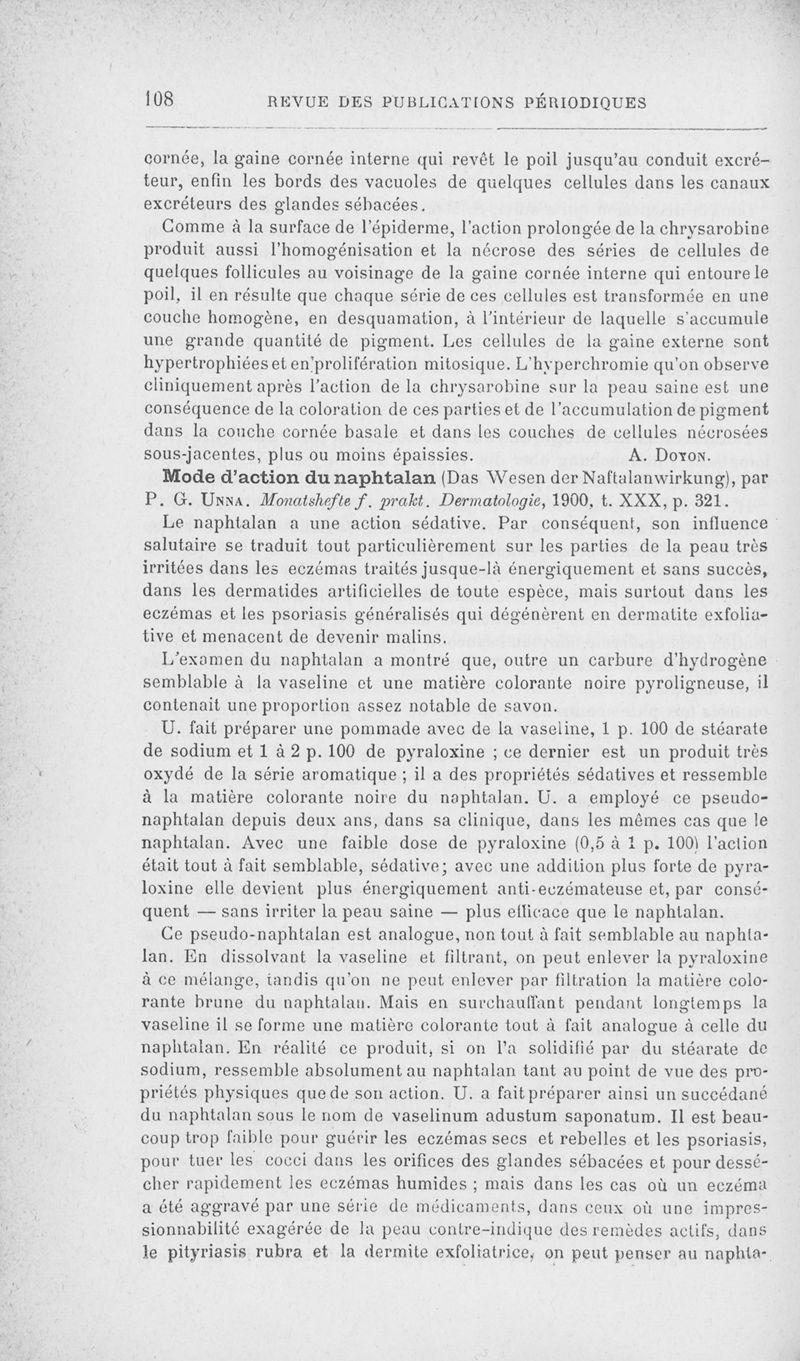 108 REVUE DES PUBLICATIONS PÉRIODIQUES

cornée, la gaine cornée interne qui revêt le poil jusqu'au conduit excréteur, enfin les bords des vacuoles de quelques cellules dans les canaux excréteurs des glandes sébacées.

Comme à la surface de l'épiderme, l'action prolongée de la chrysarobine produit aussi l'homogénisation et la nécrose des séries de cellules de quelques follicules au voisinage de la gaine cornée interne qui entoure le poil, il en résulte que chaque série de ces cellules est transformée en une couche homogène, en desquamation, à l'intérieur de laquelle s'accumule une grande quantité de pigment. Les cellules de la gaine externe sont hypertrophiées et en prolifération mitosique. L'hyperchromie qu'on observe cliniquement après l'action de la chrysarobine sur la peau saine est une conséquence de la coloration de ces parties et de l'accumulation de pigment dans la couche cornée basale et dans les couches de cellules nécrosées sous-jacentes, plus ou moins épaissies. A. Doyon.

Mode d'action du naphtalan (Das Wesen der Naftalanwirkung), par P. G. Unna. Monatshefte f. prakt. Dermatologie, 1900, t. XXX, p. 321.

Le naphtalan a une action sédative. Par conséquent, son influence salutaire se traduit tout particulièrement sur les parties de la peau très irritées dans les eczémas traités jusque-là énergiquement et sans succès, dans les dermatides artificielles de toute espèce, mais surtout dans les eczémas et les psoriasis généralisés qui dégénèrent en dermatite exfoliative et menacent de devenir malins.

L'examen du naphtalan a montré que, outre un carbure d'hydrogène semblable à la vaseline et une matière colorante noire pyroligneuse, il contenait une proportion assez notable de savon.

U. fait préparer une pommade avec de la vaseline, 1 p. 100 de stéarate de sodium et 1 à 2 p. 100 de pyraloxine ; ce dernier est un produit très oxydé de la série aromatique ; il a des propriétés sédatives et ressemble à la matière colorante noire du naphtalan. U. a employé ce pseudo-naphtalan depuis deux ans, dans sa clinique, dans les mêmes cas que le naphtalan. Avec une faible dose de pyraloxine (0,5 à 1 p. 100) l'action était tout à fait semblable, sédative; avec une addition plus forte de pyraloxine elle devient plus énergiquement anti-eczémateuse et, par conséquent — sans irriter la peau saine — plus efficace que le naphtalan.

Ce pseudo-naphtalan est analogue, non tout à fait semblable au naphtalan. En dissolvant la vaseline et filtrant, on peut enlever la pyraloxine à ce mélange, tandis qu'on ne peut enlever par filtration la matière colorante brune du naphtalan. Mais en surchauffant pendant longtemps la vaseline il se forme une matière colorante tout à fait analogue à celle du naphtalan. En réalité ce produit, si on l'a solidifié par du stéarate de sodium, ressemble absolument au naphtalan tant au point de vue des propriétés physiques que de son action. U. a fait préparer ainsi un succédané du naphtalan sous le nom de vaselinum adustum saponatum. Il est beaucoup trop faible pour guérir les eczémas secs et rebelles et les psoriasis, pour tuer les cocci dans les orifices des glandes sébacées et pour dessécher rapidement les eczémas humides ; mais dans les cas où un eczéma a été aggravé par une série de médicaments, dans ceux où une impressionnabilité exagérée de la peau contre-indique des remèdes actifs, dans le pityriasis rubra et la dermite exfoliatrice, on peut penser au naphta-